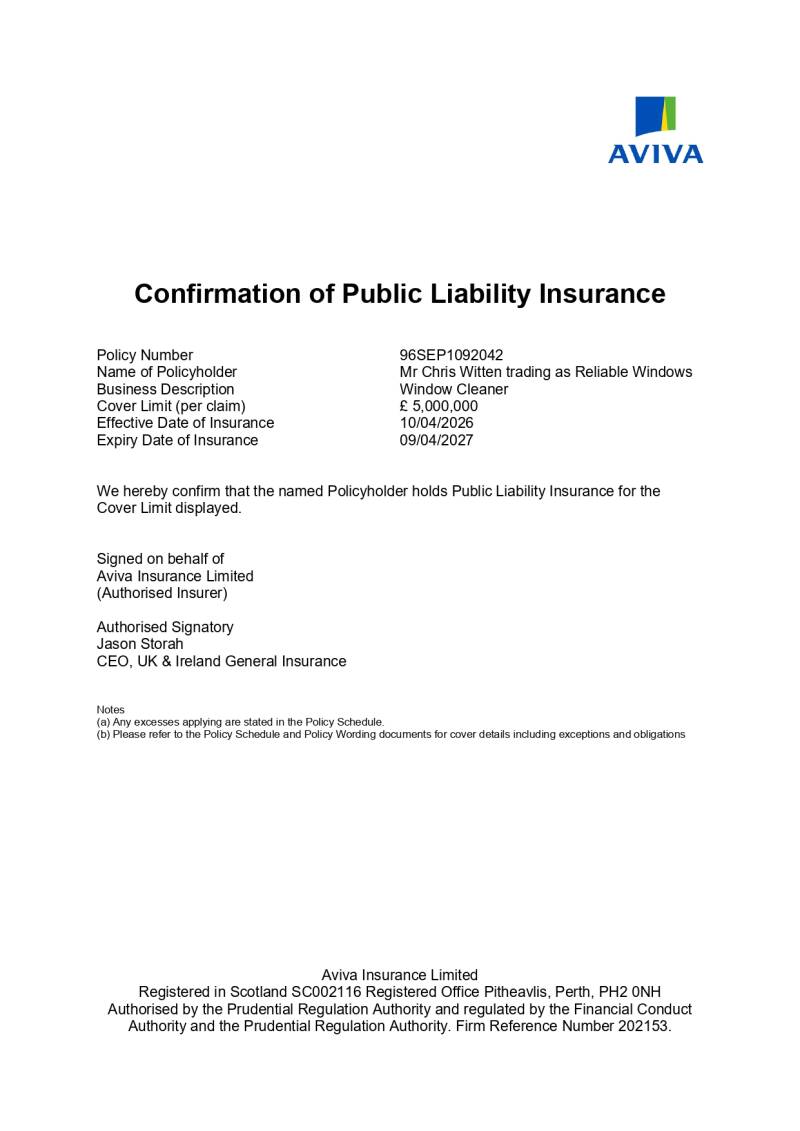 AVIVA

Confirmation of Public Liability Insurance

Policy Number 96SEP1092042
Name of Policyholder Mr Chris Witten trading as Reliable Windows
Business Description Window Cleaner
Cover Limit (per claim) £ 5,000,000
Effective Date of Insurance 10/04/2026
Expiry Date of Insurance 09/04/2027

We hereby confirm that the named Policyholder holds Public Liability Insurance for the Cover Limit displayed.

Signed on behalf of
Aviva Insurance Limited
(Authorised Insurer)

Authorised Signatory
Jason Storah
CEO, UK & Ireland General Insurance

Notes
(a) Any excesses applying are stated in the Policy Schedule.
(b) Please refer to the Policy Schedule and Policy Wording documents for cover details including exceptions and obligations

Aviva Insurance Limited
Registered in Scotland SC002116 Registered Office Pitheavlis, Perth, PH2 0NH
Authorised by the Prudential Regulation Authority and regulated by the Financial Conduct Authority and the Prudential Regulation Authority. Firm Reference Number 202153.